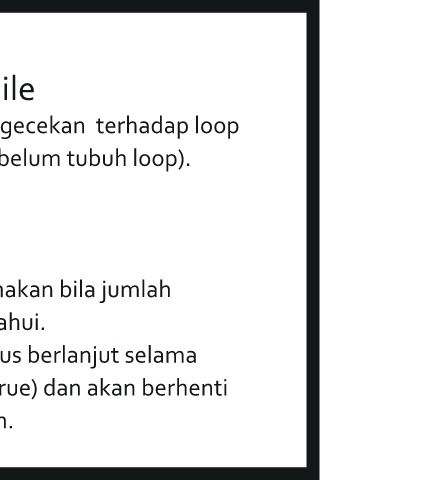 ile
gecekan terhadap loop belum tubuh loop).

nakan bila jumlah ahui.
us berlanjut selama rue) dan akan berhenti n.